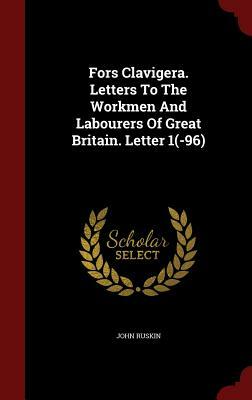 Fors Clavigera. Letters To The Workmen And Labourers Of Great Britain. Letter 1(-96)

Scholar
SELECT

JOHN RUSKIN